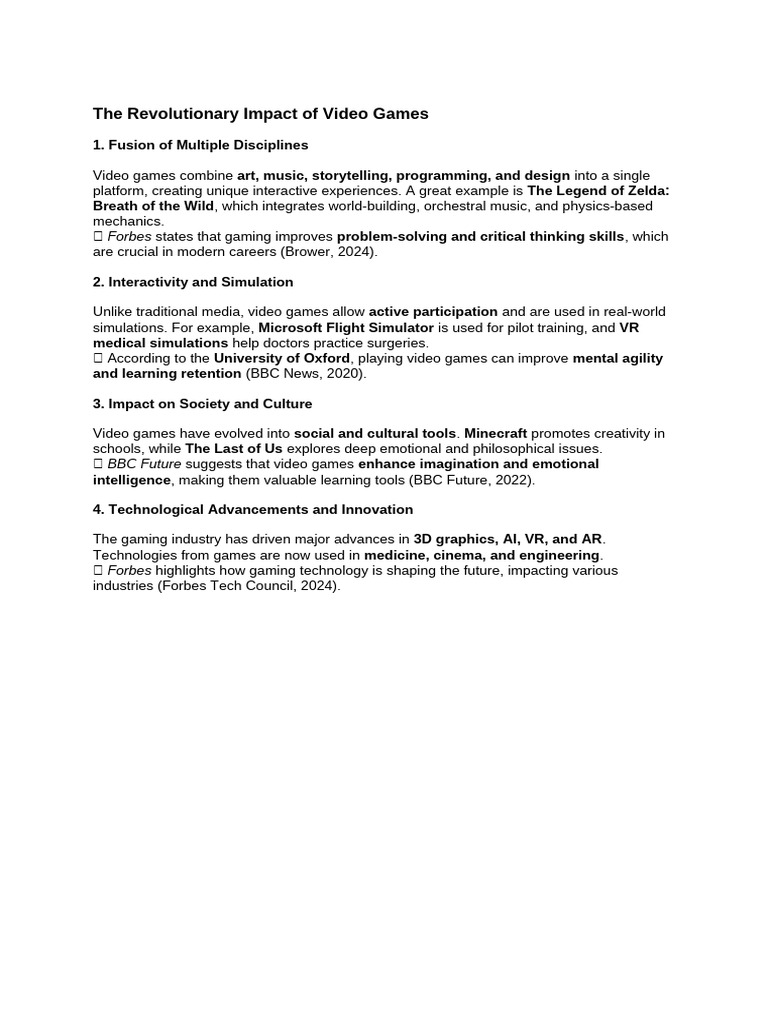 The Revolutionary Impact of Video Games

1. Fusion of Multiple Disciplines

Video games combine art, music, storytelling, programming, and design into a single platform, creating unique interactive experiences. A great example is The Legend of Zelda: Breath of the Wild, which integrates world-building, orchestral music, and physics-based mechanics.
□ Forbes states that gaming improves problem-solving and critical thinking skills, which are crucial in modern careers (Brower, 2024).

2. Interactivity and Simulation

Unlike traditional media, video games allow active participation and are used in real-world simulations. For example, Microsoft Flight Simulator is used for pilot training, and VR medical simulations help doctors practice surgeries.
□ According to the University of Oxford, playing video games can improve mental agility and learning retention (BBC News, 2020).

3. Impact on Society and Culture

Video games have evolved into social and cultural tools. Minecraft promotes creativity in schools, while The Last of Us explores deep emotional and philosophical issues.
□ BBC Future suggests that video games enhance imagination and emotional intelligence, making them valuable learning tools (BBC Future, 2022).

4. Technological Advancements and Innovation

The gaming industry has driven major advances in 3D graphics, AI, VR, and AR. Technologies from games are now used in medicine, cinema, and engineering.
□ Forbes highlights how gaming technology is shaping the future, impacting various industries (Forbes Tech Council, 2024).